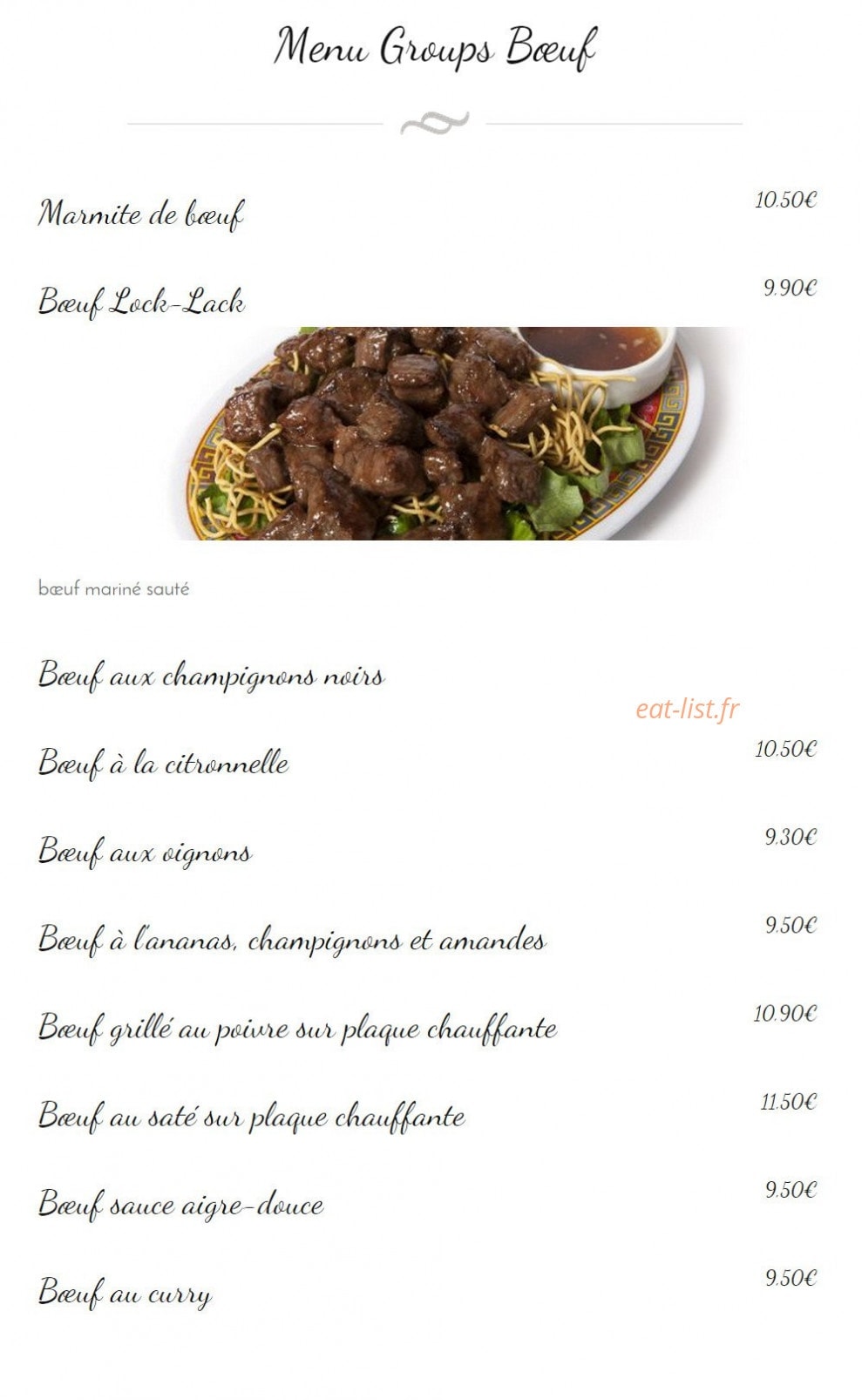 Menu Groups Bœuf

Marmite de bœuf
10.50€

Bœuf Lock-Lack
9.90€

bœuf mariné sauté

Bœuf aux champignons noirs

Bœuf à la citronnelle
10.50€

Bœuf aux oignons
9.30€

Bœuf à l'ananas, champignons et amandes
9.50€

Bœuf grillé au poivre sur plaque chauffante
10.90€

Bœuf au saté sur plaque chauffante
11.50€

Bœuf sauce aigre-douce
9.50€

Bœuf au curry
9.50€

eat-list.fr